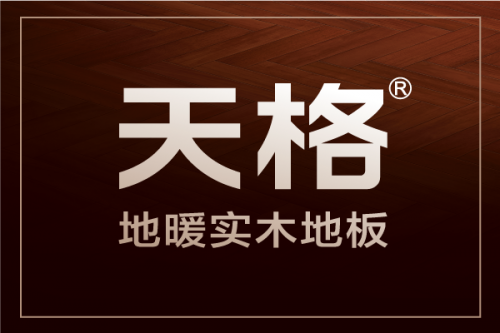 天格®

地暖实木地板